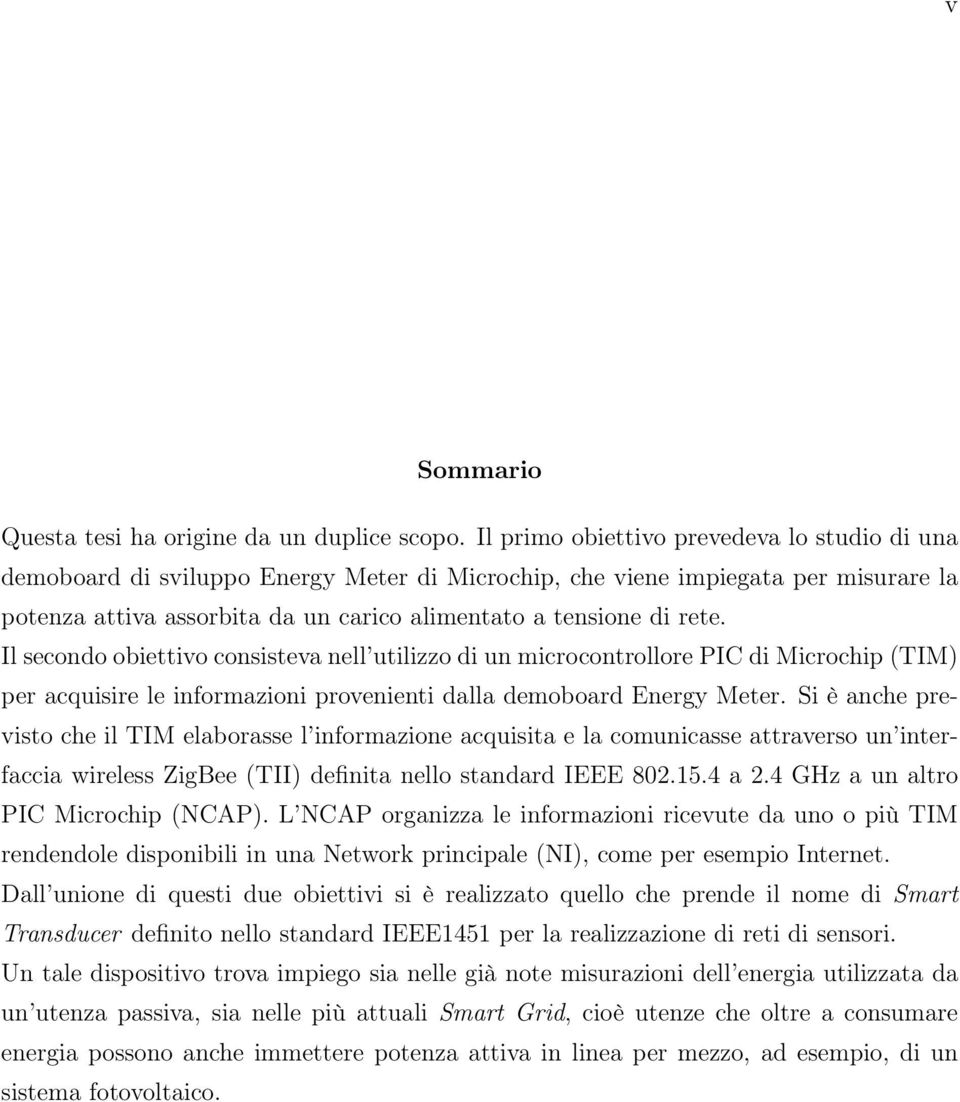 v

Sommario

Questa tesi ha origine da un duplice scopo. Il primo obiettivo prevedeva lo studio di una demoboard di sviluppo Energy Meter di Microchip, che viene impiegata per misurare la potenza attiva assorbita da un carico alimentato a tensione di rete.
Il secondo obiettivo consisteva nell'utilizzo di un microcontrollore PIC di Microchip (TIM) per acquisire le informazioni provenienti dalla demoboard Energy Meter. Si è anche previsto che il TIM elaborasse l'informazione acquisita e la comunicasse attraverso un'interfaccia wireless ZigBee (TII) definita nello standard IEEE 802.15.4 a 2.4 GHz a un altro PIC Microchip (NCAP). L'NCAP organizza le informazioni ricevute da uno o più TIM rendendole disponibili in una Network principale (NI), come per esempio Internet.
Dall'unione di questi due obiettivi si è realizzato quello che prende il nome di Smart Transducer definito nello standard IEEE1451 per la realizzazione di reti di sensori.
Un tale dispositivo trova impiego sia nelle già note misurazioni dell'energia utilizzata da un'utenza passiva, sia nelle più attuali Smart Grid, cioè utenze che oltre a consumare energia possono anche immettere potenza attiva in linea per mezzo, ad esempio, di un sistema fotovoltaico.